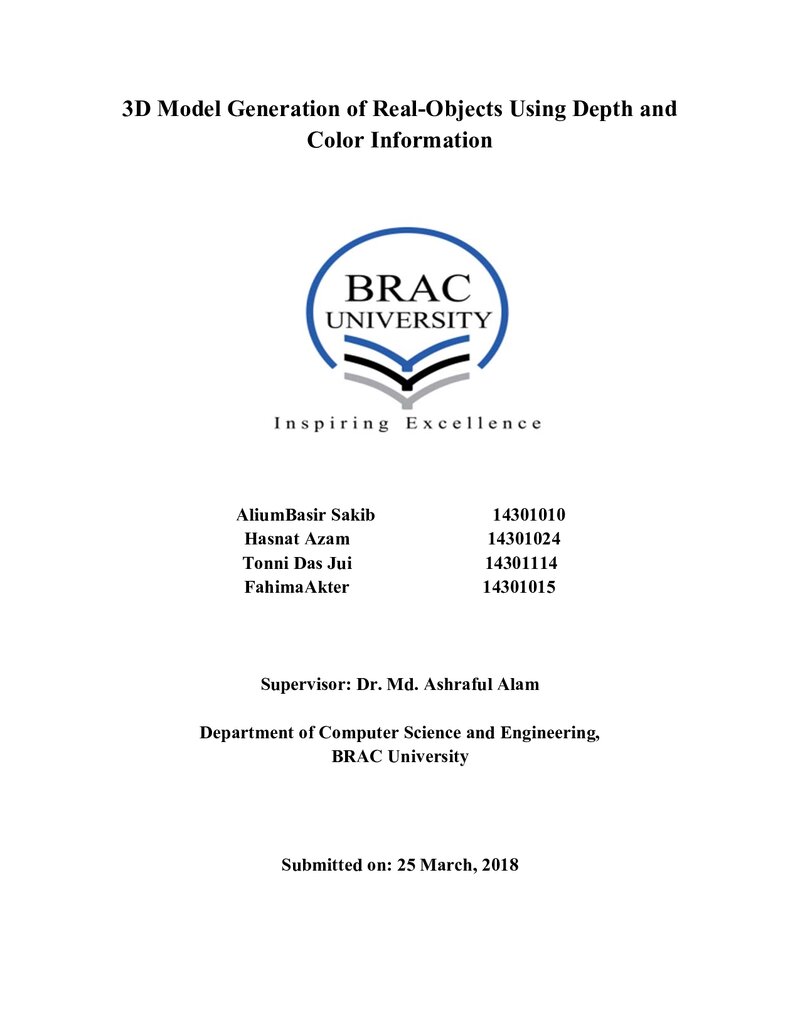 3D Model Generation of Real-Objects Using Depth and Color Information

BRAC
UNIVERSITY

Inspiring Excellence

AliumBasir Sakib 14301010
Hasnat Azam 14301024
Tonni Das Jui 14301114
FahimaAkter 14301015

Supervisor: Dr. Md. Ashraful Alam

Department of Computer Science and Engineering,
BRAC University

Submitted on: 25 March, 2018